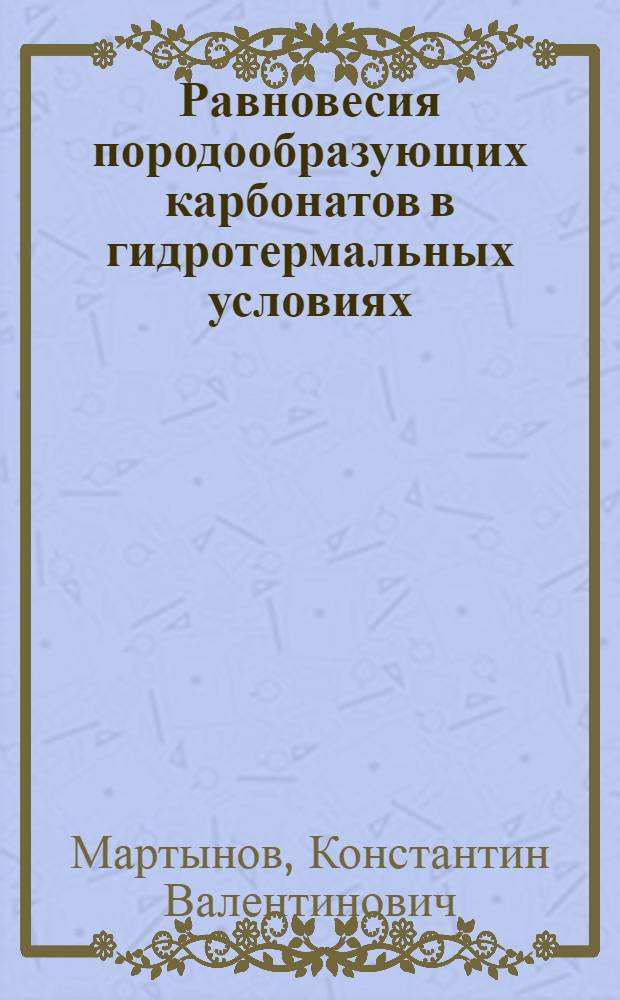 Равновесия породообразующих карбонатов в гидротермальных условиях

Мартынов, Константин Валентинович